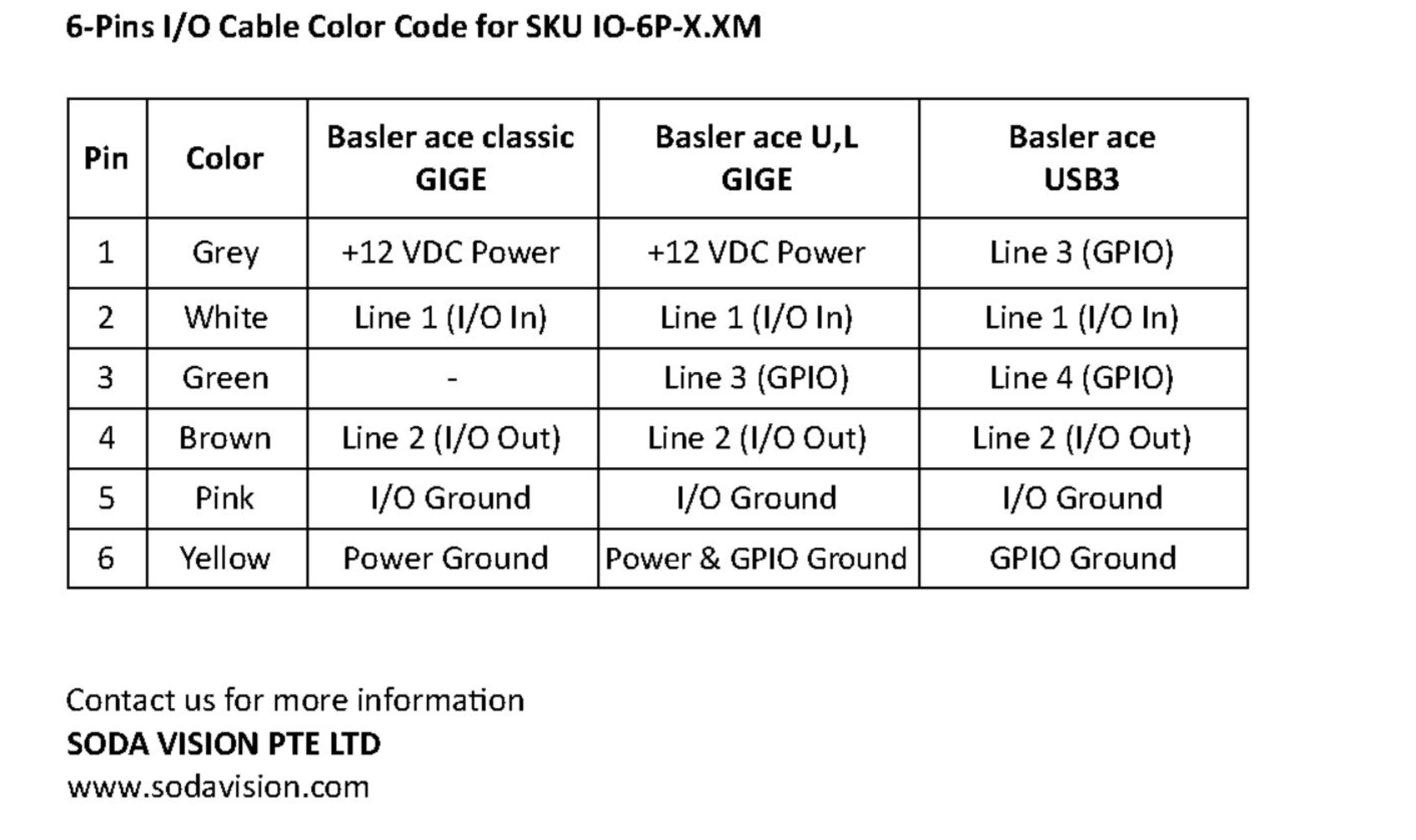 6-Pins I/O Cable Color Code for SKU IO-6P-X.XM

| Pin | Color | Basler ace classic GIGE | Basler ace U,L GIGE | Basler ace USB3 |
|---|---|---|---|---|
| 1 | Grey | +12 VDC Power | +12 VDC Power | Line 3 (GPIO) |
| 2 | White | Line 1 (I/O In) | Line 1 (I/O In) | Line 1 (I/O In) |
| 3 | Green | - | Line 3 (GPIO) | Line 4 (GPIO) |
| 4 | Brown | Line 2 (I/O Out) | Line 2 (I/O Out) | Line 2 (I/O Out) |
| 5 | Pink | I/O Ground | I/O Ground | I/O Ground |
| 6 | Yellow | Power Ground | Power & GPIO Ground | GPIO Ground |

Contact us for more information
SODA VISION PTE LTD
www.sodavision.com